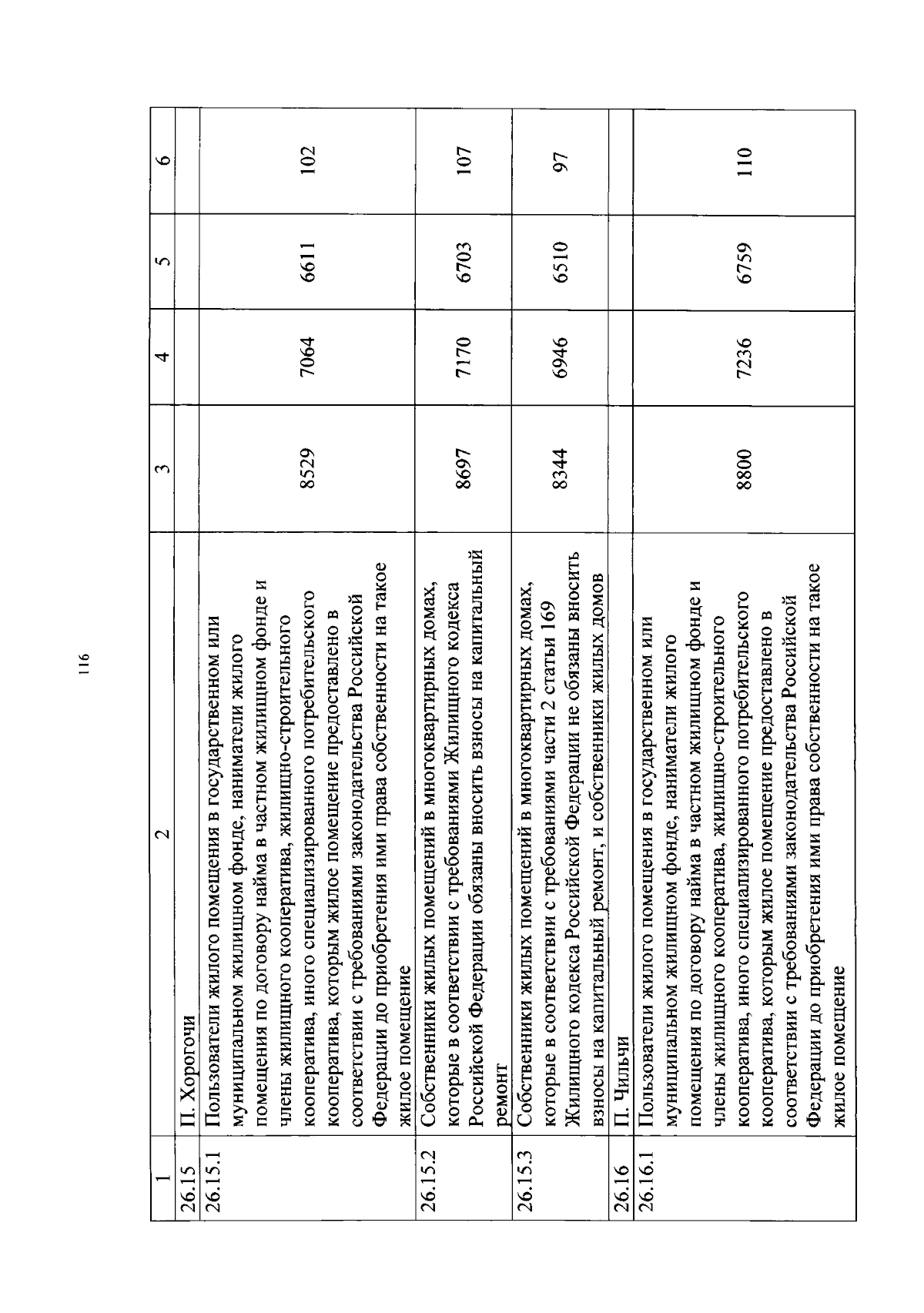 116

| 1 | 2 | 3 | 4 | 5 | 6 |
|---|---|---|---|---|---|
| 26.15 | П. Хорогочи | | | | |
| 26.15.1 | Пользователи жилого помещения в государственном или муниципальном жилищном фонде, наниматели жилого помещения по договору найма в частном жилищном фонде и члены жилищного кооператива, жилищно-строительного кооператива, иного специализированного потребительского кооператива, которым жилое помещение предоставлено в соответствии с требованиями законодательства Российской Федерации до приобретения ими права собственности на такое жилое помещение | 8529 | 7064 | 6611 | 102 |
| 26.15.2 | Собственники жилых помещений в многоквартирных домах, которые в соответствии с требованиями Жилищного кодекса Российской Федерации обязаны вносить взносы на капитальный ремонт | 8697 | 7170 | 6703 | 107 |
| 26.15.3 | Собственники жилых помещений в многоквартирных домах, которые в соответствии с требованиями части 2 статьи 169 Жилищного кодекса Российской Федерации не обязаны вносить взносы на капитальный ремонт, и собственники жилых домов | 8344 | 6946 | 6510 | 97 |
| 26.16 | П. Чильчи | | | | |
| 26.16.1 | Пользователи жилого помещения в государственном или муниципальном жилищном фонде, наниматели жилого помещения по договору найма в частном жилищном фонде и члены жилищного кооператива, жилищно-строительного кооператива, иного специализированного потребительского кооператива, которым жилое помещение предоставлено в соответствии с требованиями законодательства Российской Федерации до приобретения ими права собственности на такое жилое помещение | 8800 | 7236 | 6759 | 110 |